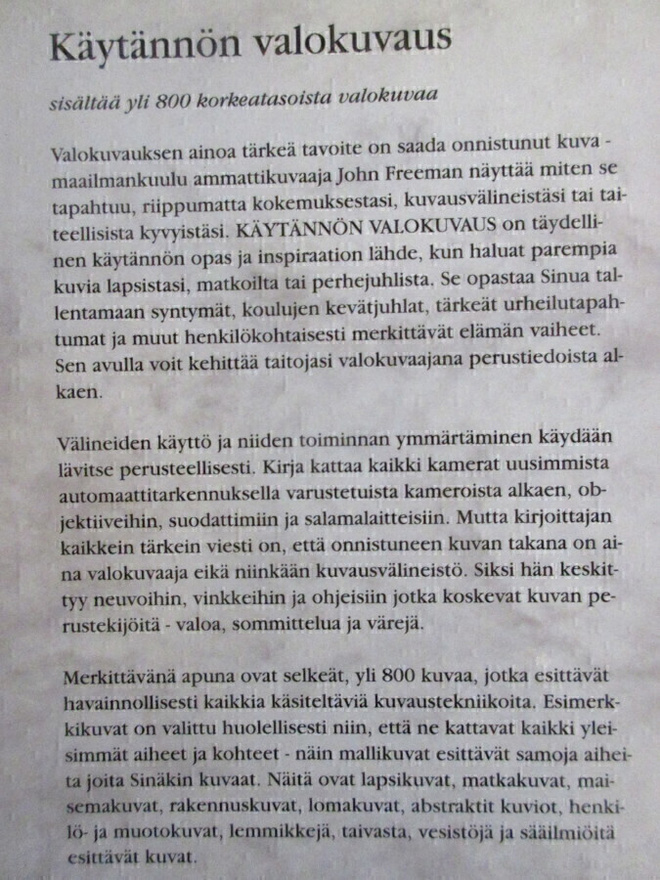 Käytännön valokuvaus

sisältää yli 800 korkeatasoista valokuvaa

Valokuvauksen ainoa tärkeä tavoite on saada onnistunut kuva - maailmankuulu ammattikuvaaja John Freeman näyttää miten se tapahtuu, riippumatta kokemuksestasi, kuvausvälineistäsi tai taiteellisista kyvyistäsi. KÄYTÄNNÖN VALOKUVAUS on täydellinen käytännön opas ja inspiraation lähde, kun haluat parempia kuvia lapsistasi, matkoilta tai perhejuhlista. Se opastaa Sinua tallentamaan syntymät, koulujen kevätjuhlat, tärkeät urheilutapahtumat ja muut henkilökohtaisesti merkittävät elämän vaiheet. Sen avulla voit kehittää taitojasi valokuvaajana perustiedoista alkaen.

Välineiden käyttö ja niiden toiminnan ymmärtäminen käydään lävitse perusteellisesti. Kirja kattaa kaikki kamerat uusimmista automaattitarkennuksella varustetuista kameroista alkaen, objektiiveihin, suodattimiin ja salamalaitteisiin. Mutta kirjoittajan kaikkein tärkein viesti on, että onnistuneen kuvan takana on aina valokuvaaja eikä niinkään kuvausvälineistö. Siksi hän keskittyy neuvoihin, vinkkeihin ja ohjeisiin jotka koskevat kuvan perustekijöitä - valoa, sommittelua ja värejä.

Merkittävänä apuna ovat selkeät, yli 800 kuvaa, jotka esittävät havainnollisesti kaikkia käsiteltäviä kuvaustekniikoita. Esimerkkikuvat on valittu huolellisesti niin, että ne kattavat kaikki yleisimmät aiheet ja kohteet - näin mallikuvat esittävät samoja aiheita joita Sinäkin kuvaat. Näitä ovat lapsikuvat, matkakuvat, maisemakuvat, rakennuskuvat, lomakuvat, abstraktit kuviot, henkilö- ja muotokuvat, lemmikkejä, taivasta, vesistöjä ja sääilmiöitä esittävät kuvat.